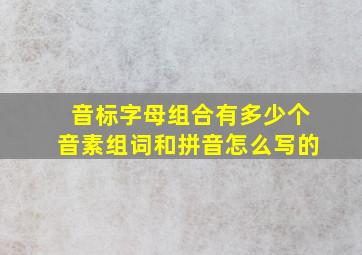 音标字母组合有多少个
音素组词和拼音怎么写的